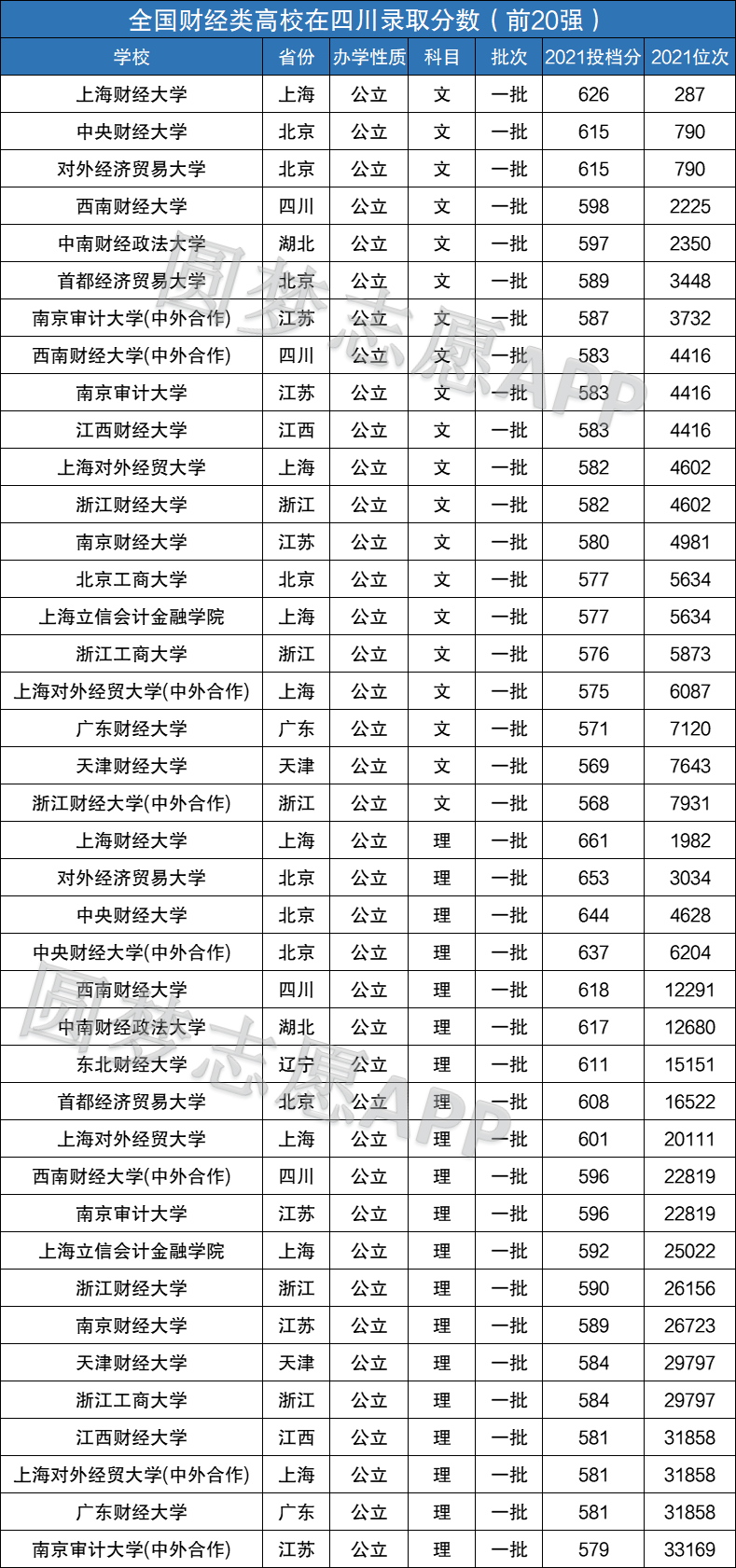 全国财经类高校在四川录取分数（前20强）

| 学校 | 省份 | 办学性质 | 科目 | 批次 | 2021投档分 | 2021位次 |
|---|---|---|---|---|---|---|
| 上海财经大学 | 上海 | 公立 | 文 | 一批 | 626 | 287 |
| 中央财经大学 | 北京 | 公立 | 文 | 一批 | 615 | 790 |
| 对外经济贸易大学 | 北京 | 公立 | 文 | 一批 | 615 | 790 |
| 西南财经大学 | 四川 | 公立 | 文 | 一批 | 598 | 2225 |
| 中南财经政法大学 | 湖北 | 公立 | 文 | 一批 | 597 | 2350 |
| 首都经济贸易大学 | 北京 | 公立 | 文 | 一批 | 589 | 3448 |
| 南京审计大学(中外合作) | 江苏 | 公立 | 文 | 一批 | 587 | 3732 |
| 西南财经大学(中外合作) | 四川 | 公立 | 文 | 一批 | 583 | 4416 |
| 南京审计大学 | 江苏 | 公立 | 文 | 一批 | 583 | 4416 |
| 江西财经大学 | 江西 | 公立 | 文 | 一批 | 583 | 4416 |
| 上海对外经贸大学 | 上海 | 公立 | 文 | 一批 | 582 | 4602 |
| 浙江财经大学 | 浙江 | 公立 | 文 | 一批 | 582 | 4602 |
| 南京财经大学 | 江苏 | 公立 | 文 | 一批 | 580 | 4981 |
| 北京工商大学 | 北京 | 公立 | 文 | 一批 | 577 | 5634 |
| 上海立信会计金融学院 | 上海 | 公立 | 文 | 一批 | 577 | 5634 |
| 浙江工商大学 | 浙江 | 公立 | 文 | 一批 | 576 | 5873 |
| 上海对外经贸大学(中外合作) | 上海 | 公立 | 文 | 一批 | 575 | 6087 |
| 广东财经大学 | 广东 | 公立 | 文 | 一批 | 571 | 7120 |
| 天津财经大学 | 天津 | 公立 | 文 | 一批 | 569 | 7643 |
| 浙江财经大学(中外合作) | 浙江 | 公立 | 文 | 一批 | 568 | 7931 |
| 上海财经大学 | 上海 | 公立 | 理 | 一批 | 661 | 1982 |
| 对外经济贸易大学 | 北京 | 公立 | 理 | 一批 | 653 | 3034 |
| 中央财经大学 | 北京 | 公立 | 理 | 一批 | 644 | 4628 |
| 中央财经大学(中外合作) | 北京 | 公立 | 理 | 一批 | 637 | 6204 |
| 西南财经大学 | 四川 | 公立 | 理 | 一批 | 618 | 12291 |
| 中南财经政法大学 | 湖北 | 公立 | 理 | 一批 | 617 | 12680 |
| 东北财经大学 | 辽宁 | 公立 | 理 | 一批 | 611 | 15151 |
| 首都经济贸易大学 | 北京 | 公立 | 理 | 一批 | 608 | 16522 |
| 上海对外经贸大学 | 上海 | 公立 | 理 | 一批 | 601 | 20111 |
| 西南财经大学(中外合作) | 四川 | 公立 | 理 | 一批 | 596 | 22819 |
| 南京审计大学 | 江苏 | 公立 | 理 | 一批 | 596 | 22819 |
| 上海立信会计金融学院 | 上海 | 公立 | 理 | 一批 | 592 | 25022 |
| 浙江财经大学 | 浙江 | 公立 | 理 | 一批 | 590 | 26156 |
| 南京财经大学 | 江苏 | 公立 | 理 | 一批 | 589 | 26723 |
| 天津财经大学 | 天津 | 公立 | 理 | 一批 | 584 | 29797 |
| 浙江工商大学 | 浙江 | 公立 | 理 | 一批 | 584 | 29797 |
| 江西财经大学 | 江西 | 公立 | 理 | 一批 | 581 | 31858 |
| 上海对外经贸大学(中外合作) | 上海 | 公立 | 理 | 一批 | 581 | 31858 |
| 广东财经大学 | 广东 | 公立 | 理 | 一批 | 581 | 31858 |
| 南京审计大学(中外合作) | 江苏 | 公立 | 理 | 一批 | 579 | 33169 |

圆梦志愿APP
圆梦志愿APP